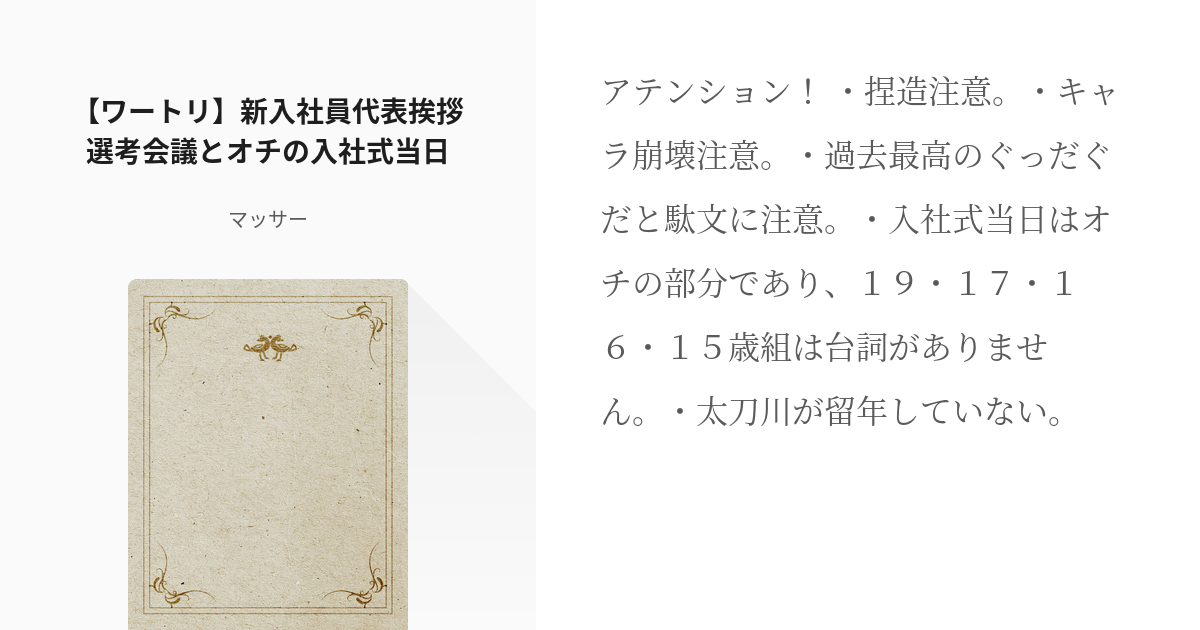 【ワートリ】新入社員代表挨拶選考会議とオチの入社式当日

マッサー

アテンション！・捏造注意。・キャラ崩壊注意。・過去最高のぐっだぐだと駄文に注意。・入社式当日はオチの部分であり、１９・１７・１６・１５歳組は台詞がありません。・太刀川が留年していない。